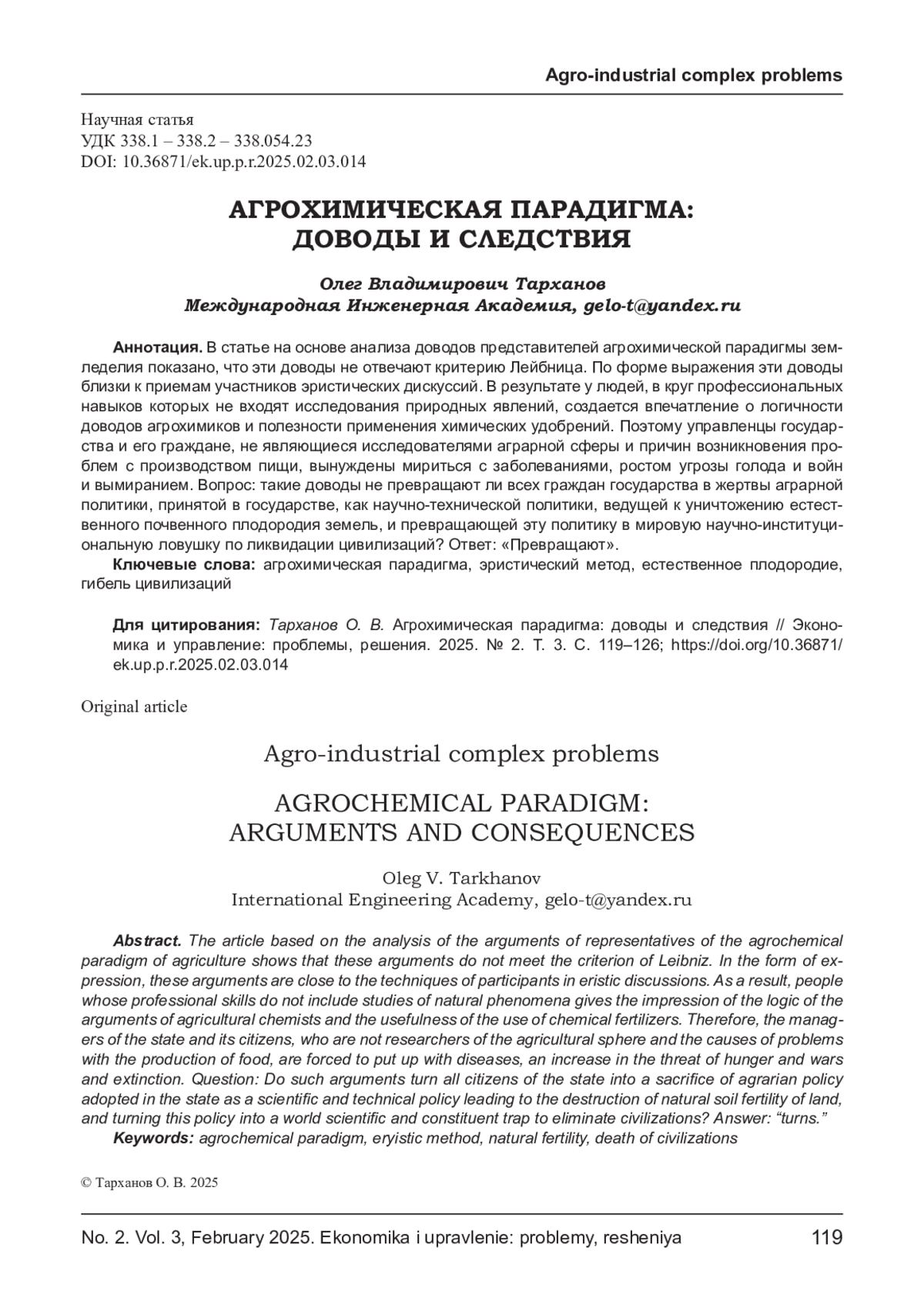 Agro-industrial complex problems

Научная статья
УДК 338.1 – 338.2 – 338.054.23
DOI: 10.36871/ek.up.p.r.2025.02.03.014

АГРОХИМИЧЕСКАЯ ПАРАДИГМА:
ДОВОДЫ И СЛЕДСТВИЯ

Олег Владимирович Тарханов
Международная Инженерная Академия, gelo-t@yandex.ru

Аннотация. В статье на основе анализа доводов представителей агрохимической парадигмы земледелия показано, что эти доводы не отвечают критерию Лейбница. По форме выражения эти доводы близки к приемам участников эристических дискуссий. В результате у людей, в круг профессиональных навыков которых не входят исследования природных явлений, создается впечатление о логичности доводов агрохимиков и полезности применения химических удобрений. Поэтому управленцы государства и его граждане, не являющиеся исследователями аграрной сферы и причин возникновения проблем с производством пищи, вынуждены мириться с заболеваниями, ростом угрозы голода и войн и вымиранием. Вопрос: такие доводы не превращают ли всех граждан государства в жертвы аграрной политики, принятой в государстве, как научно-технической политики, ведущей к уничтожению естественного почвенного плодородия земель, и превращающей эту политику в мировую научно-институциональную ловушку по ликвидации цивилизаций? Ответ: «Превращают».
Ключевые слова: агрохимическая парадигма, эристический метод, естественное плодородие, гибель цивилизаций

Для цитирования: Тарханов О. В. Агрохимическая парадигма: доводы и следствия // Экономика и управление: проблемы, решения. 2025. № 2. Т. 3. С. 119–126; https://doi.org/10.36871/ek.up.p.r.2025.02.03.014

Original article

Agro-industrial complex problems

AGROCHEMICAL PARADIGM:
ARGUMENTS AND CONSEQUENCES

Oleg V. Tarkhanov
International Engineering Academy, gelo-t@yandex.ru

Abstract. The article based on the analysis of the arguments of representatives of the agrochemical paradigm of agriculture shows that these arguments do not meet the criterion of Leibniz. In the form of expression, these arguments are close to the techniques of participants in eristic discussions. As a result, people whose professional skills do not include studies of natural phenomena gives the impression of the logic of the arguments of agricultural chemists and the usefulness of the use of chemical fertilizers. Therefore, the managers of the state and its citizens, who are not researchers of the agricultural sphere and the causes of problems with the production of food, are forced to put up with diseases, an increase in the threat of hunger and wars and extinction. Question: Do such arguments turn all citizens of the state into a sacrifice of agrarian policy adopted in the state as a scientific and technical policy leading to the destruction of natural soil fertility of land, and turning this policy into a world scientific and constituent trap to eliminate civilizations? Answer: “turns.”
Keywords: agrochemical paradigm, eryistic method, natural fertility, death of civilizations

© Тарханов О. В. 2025

No. 2. Vol. 3, February 2025. Ekonomika i upravlenie: problemy, resheniya 119